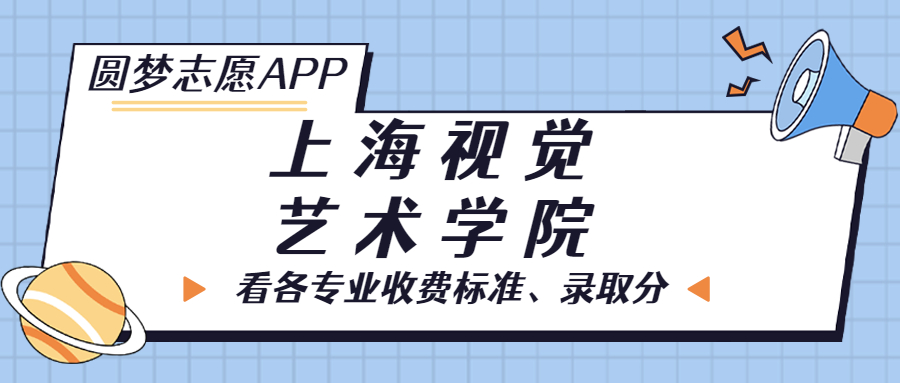 圆梦志愿APP

上海视觉
艺术学院

看各专业收费标准、录取分